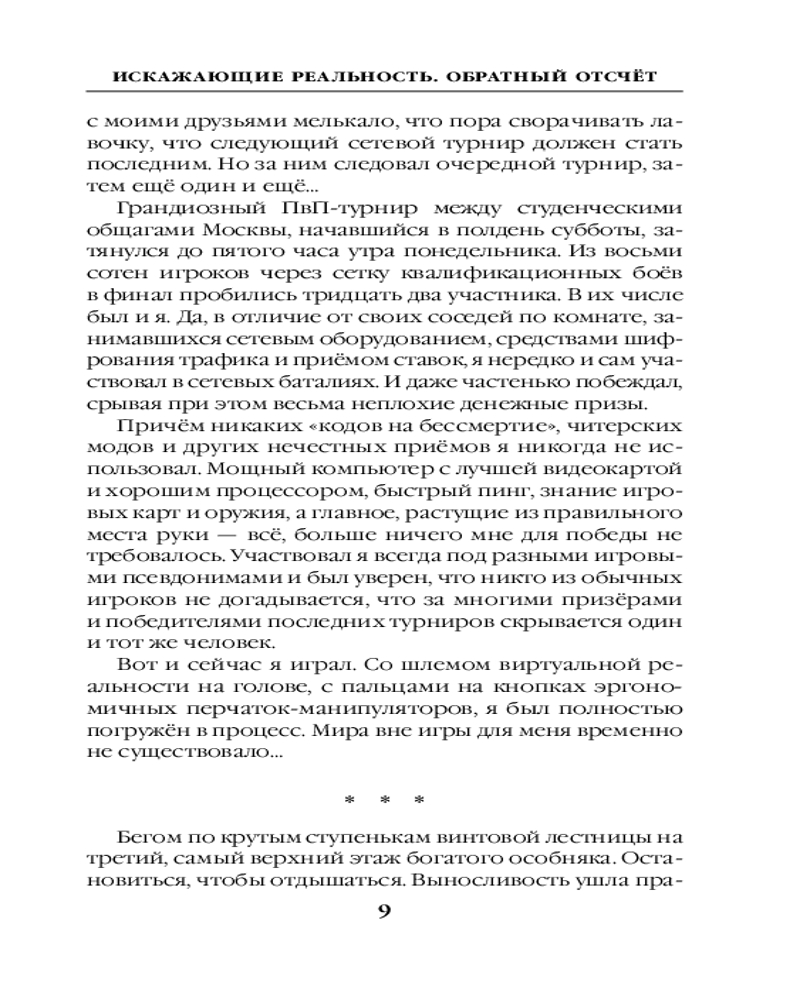 ИСКАЖАЮЩИЕ РЕАЛЬНОСТЬ. ОБРАТНЫЙ ОТСЧЁТ

с моими друзьями мелькало, что пора сворачивать лавочку, что следующий сетевой турнир должен стать последним. Но за ним следовал очередной турнир, затем ещё один и ещё...

Грандиозный ПвП-турнир между студенческими общагами Москвы, начавшийся в полдень субботы, затянулся до пятого часа утра понедельника. Из восьми сотен игроков через сетку квалификационных боёв в финал пробились тридцать два участника. В их числе был и я. Да, в отличие от своих соседей по комнате, занимавшихся сетевым оборудованием, средствами шифрования трафика и приёмом ставок, я нередко и сам участвовал в сетевых баталиях. И даже частенько побеждал, срывая при этом весьма неплохие денежные призы.

Причём никаких «кодов на бессмертие», читерских модов и других нечестных приёмов я никогда не использовал. Мощный компьютер с лучшей видеокартой и хорошим процессором, быстрый пинг, знание игровых карт и оружия, а главное, растущие из правильного места руки — всё, больше ничего мне для победы не требовалось. Участвовал я всегда под разными игровыми псевдонимами и был уверен, что никто из обычных игроков не догадывается, что за многими призёрами и победителями последних турниров скрывается один и тот же человек.

Вот и сейчас я играл. Со шлемом виртуальной реальности на голове, с пальцами на кнопках эргономичных перчаток-манипуляторов, я был полностью погружён в процесс. Мира вне игры для меня временно не существовало...

* * *

Бегом по крутым ступенькам винтовой лестницы на третий, самый верхний этаж богатого особняка. Остановиться, чтобы отдышаться. Выносливость ушла пра-

9